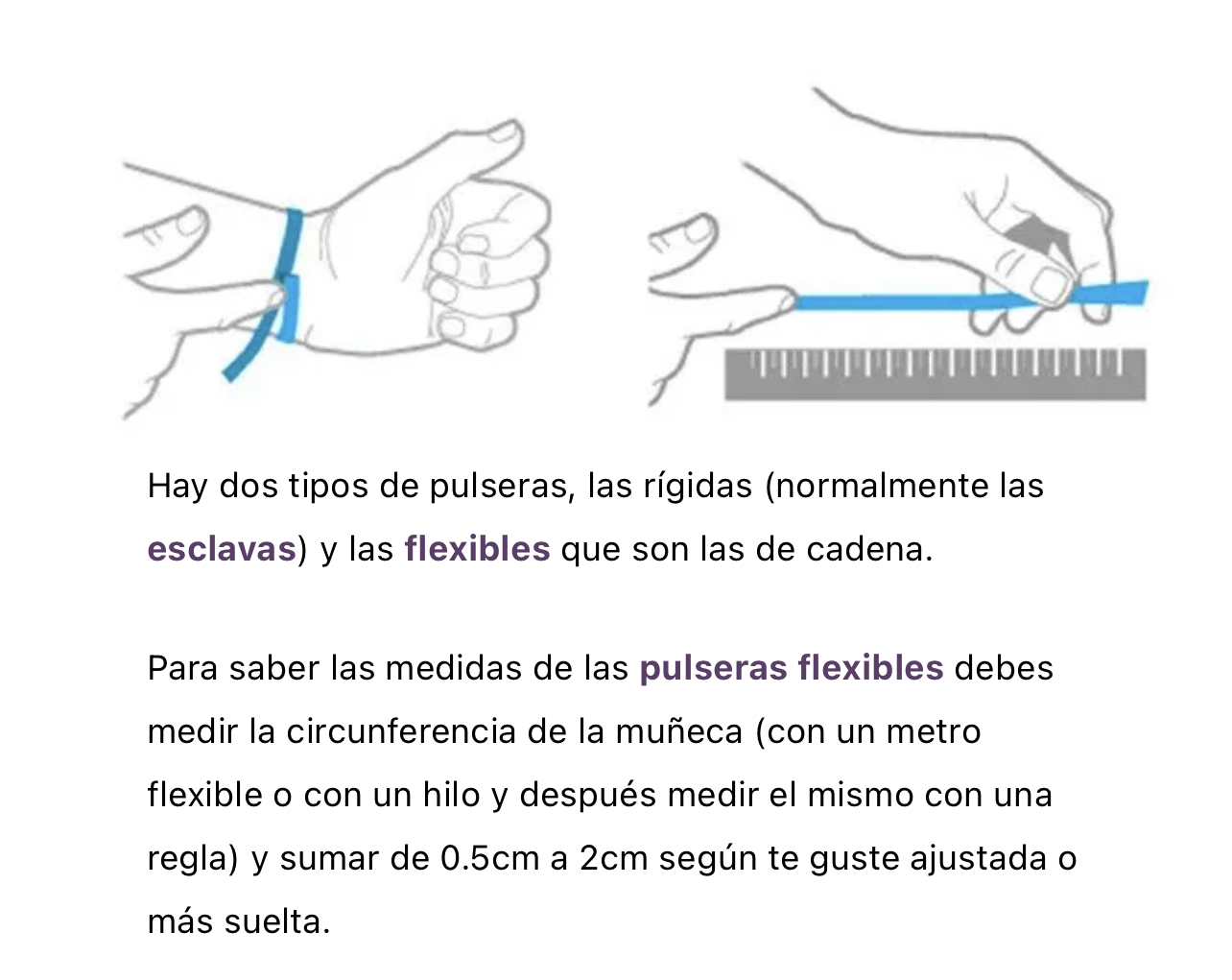 Hay dos tipos de pulseras, las rígidas (normalmente las esclavas) y las flexibles que son las de cadena.

Para saber las medidas de las pulseras flexibles debes medir la circunferencia de la muñeca (con un metro flexible o con un hilo y después medir el mismo con una regla) y sumar de 0.5cm a 2cm según te guste ajustada o más suelta.